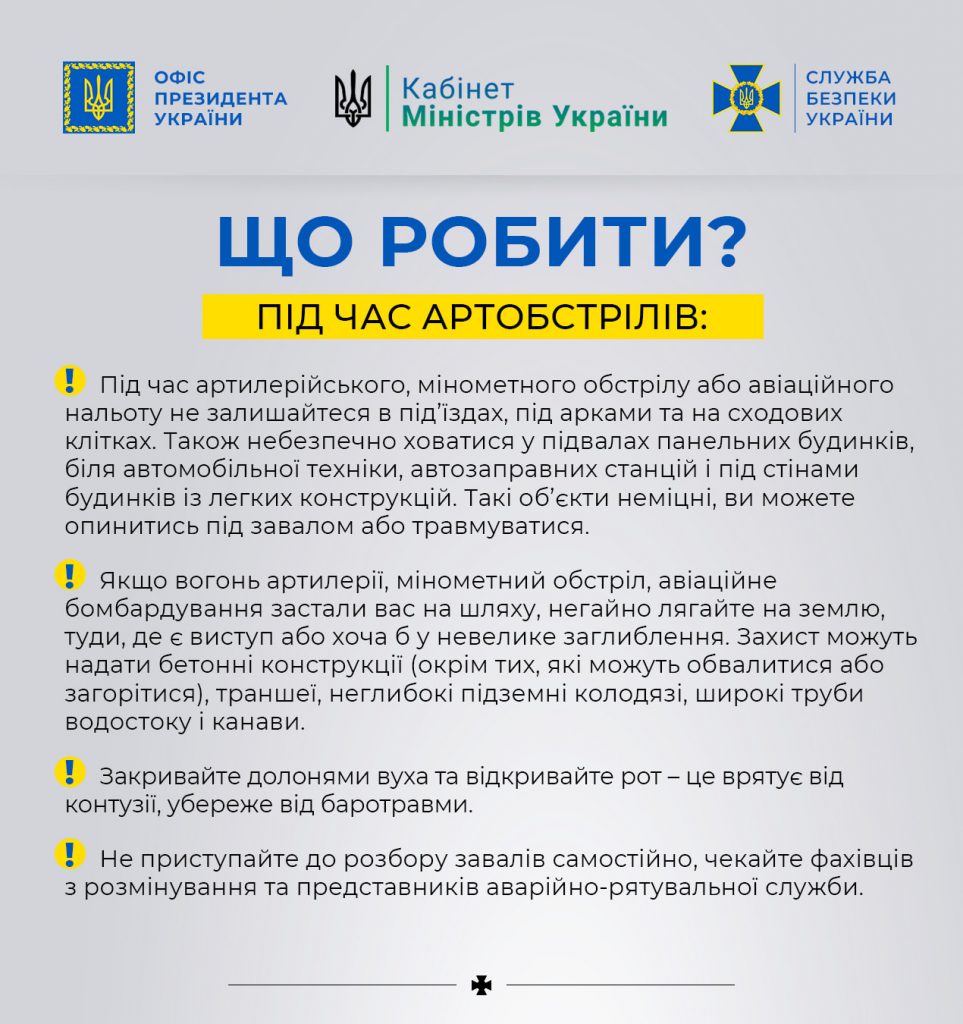 ОФІС ПРЕЗИДЕНТА УКРАЇНИ

Кабінет Міністрів України

СЛУЖБА БЕЗПЕКИ УКРАЇНИ

ЩО РОБИТИ?

ПІД ЧАС АРТОБСТРІЛІВ:

! Під час артилерійського, мінометного обстрілу або авіаційного нальоту не залишайтеся в під'їздах, під арками та на сходових клітках. Також небезпечно ховатися у підвалах панельних будинків, біля автомобільної техніки, автозаправних станцій і під стінами будинків із легких конструкцій. Такі об'єкти неміцні, ви можете опинитись під завалом або травмуватися.

! Якщо вогонь артилерії, мінометний обстріл, авіаційне бомбардування застали вас на шляху, негайно лягайте на землю, туди, де є виступ або хоча б у невелике заглиблення. Захист можуть надати бетонні конструкції (окрім тих, які можуть обвалитися або загорітися), траншеї, неглибокі підземні колодязі, широкі труби водостоку і канави.

! Закривайте долонями вуха та відкривайте рот – це врятує від контузії, убереже від баротравми.

! Не приступайте до розбору завалів самостійно, чекайте фахівців з розмінування та представників аварійно-рятувальної служби.